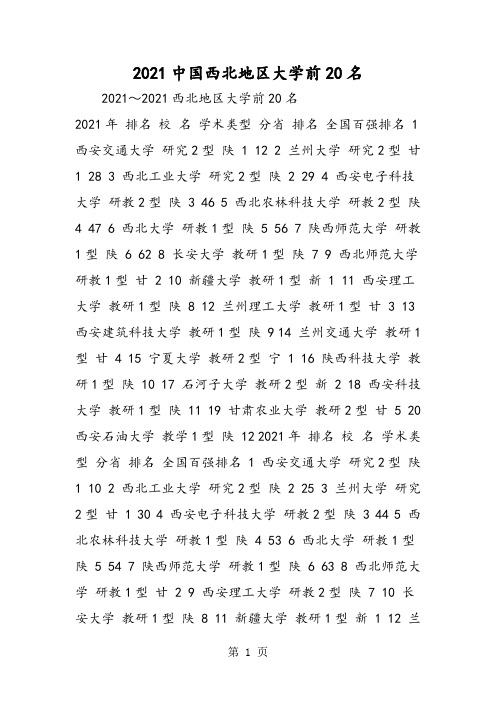 2021 中国西北地区大学前 20 名

2021～2021 西北地区大学前 20 名

2021 年 排名 校 名 学术类型 分省 排名 全国百强排名 1 西安交通大学 研究 2 型 陕 1 12 2 兰州大学 研究 2 型 甘 1 28 3 西北工业大学 研究 2 型 陕 2 29 4 西安电子科技大学 研教 2 型 陕 3 46 5 西北农林科技大学 研教 2 型 陕 4 47 6 西北大学 研教 1 型 陕 5 56 7 陕西师范大学 研教 1 型 陕 6 62 8 长安大学 教研 1 型 陕 7 9 西北师范大学 研教 1 型 甘 2 10 新疆大学 教研 1 型 新 1 11 西安理工大学 教研 1 型 陕 8 12 兰州理工大学 教研 1 型 甘 3 13 西安建筑科技大学 教研 1 型 陕 9 14 兰州交通大学 教研 1 型 甘 4 15 宁夏大学 教研 2 型 宁 1 16 陕西科技大学 教研 1 型 陕 10 17 石河子大学 教研 2 型 新 2 18 西安科技大学 教研 1 型 陕 11 19 甘肃农业大学 教研 2 型 甘 5 20 西安石油大学 教学 1 型 陕 12 2021 年 排名 校 名 学术类型 分省 排名 全国百强排名 1 西安交通大学 研究 2 型 陕 1 10 2 西北工业大学 研究 2 型 陕 2 25 3 兰州大学 研究 2 型 甘 1 30 4 西安电子科技大学 研教 2 型 陕 3 44 5 西北农林科技大学 研教 1 型 陕 4 53 6 西北大学 研教 1 型 陕 5 54 7 陕西师范大学 研教 1 型 陕 6 63 8 西北师范大学 研教 1 型 甘 2 9 西安理工大学 研教 2 型 陕 7 10 长安大学 教研 1 型 陕 8 11 新疆大学 教研 1 型 新 1 12 兰

第 1 页